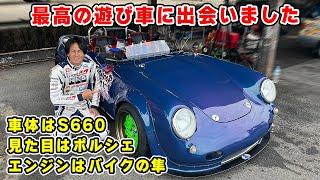 最高の遊び車に出会いました

車体はS660
見た目はポルシェ
エンジンはバイクの隼